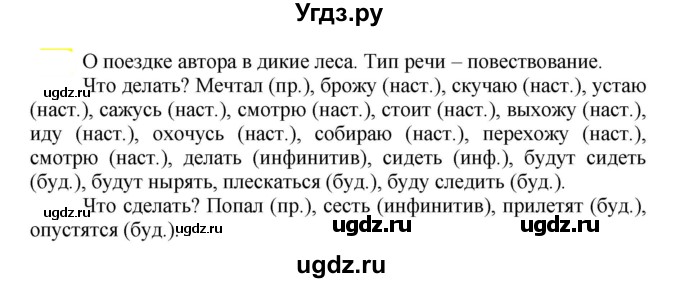 Угдз.ру

О поездке автора в дикие леса. Тип речи – повествование.

ugdz.ru Что делать? Мечтал (пр.), брожу (наст.), скучаю (наст.), устаю (наст.), сажусь (наст.), смотрю (наст.), стоит (наст.), выхожу (наст.), иду (наст.), охочусь (наст.), собираю (наст.), перехожу (наст.), смотрю (наст.), делать (инфинитив), сидеть (инф.), будут сидеть (буд.), будут нырять, плескаться (буд.), буду следить (буд.).

ugdz.ru Что сделать? Попал (пр.), сесть (инфинитив), прилетят (буд.), опустятся (буд.). ugdz.ru ugdz.ru ugdz.ru

ugdz.ru